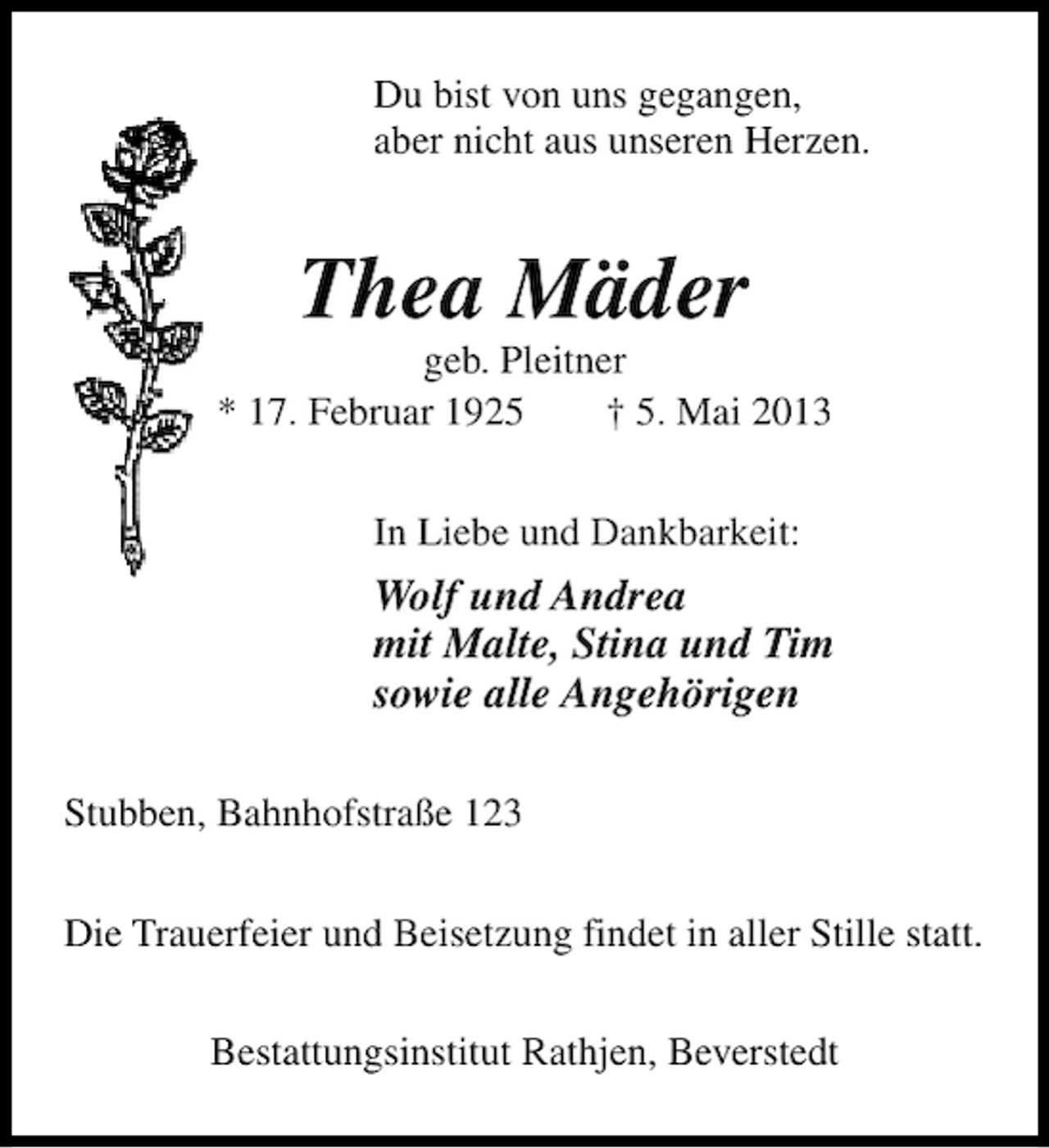 Du bist von uns gegangen,
aber nicht aus unseren Herzen.

Thea Mäder

geb. Pleitner

* 17. Februar 1925 † 5. Mai 2013

In Liebe und Dankbarkeit:

Wolf und Andrea
mit Malte, Stina und Tim
sowie alle Angehörigen

Stubben, Bahnhofstraße 123

Die Trauerfeier und Beisetzung findet in aller Stille statt.

Bestattungsinstitut Rathjen, Beverstedt